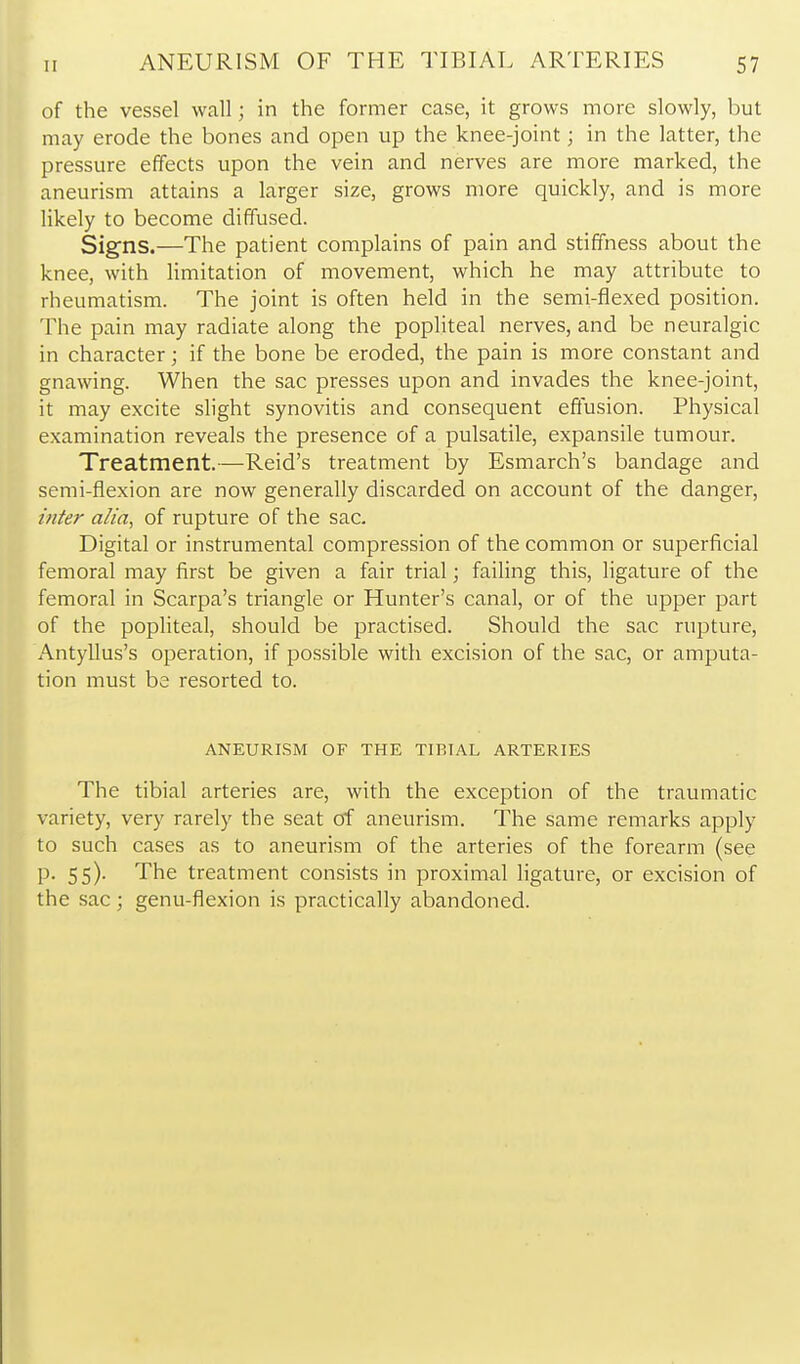 II ANEURISM OF THE TIBIAL ARTERIES 57

of the vessel wall; in the former case, it grows more slowly, but may erode the bones and open up the knee-joint; in the latter, the pressure effects upon the vein and nerves are more marked, the aneurism attains a larger size, grows more quickly, and is more likely to become diffused.

Signs.—The patient complains of pain and stiffness about the knee, with limitation of movement, which he may attribute to rheumatism. The joint is often held in the semi-flexed position. The pain may radiate along the popliteal nerves, and be neuralgic in character; if the bone be eroded, the pain is more constant and gnawing. When the sac presses upon and invades the knee-joint, it may excite slight synovitis and consequent effusion. Physical examination reveals the presence of a pulsatile, expansile tumour.

Treatment.—Reid's treatment by Esmarch's bandage and semi-flexion are now generally discarded on account of the danger, inter alia, of rupture of the sac.

Digital or instrumental compression of the common or superficial femoral may first be given a fair trial; failing this, ligature of the femoral in Scarpa's triangle or Hunter's canal, or of the upper part of the popliteal, should be practised. Should the sac rupture, Antyllus's operation, if possible with excision of the sac, or amputation must be resorted to.

ANEURISM OF THE TIBIAL ARTERIES

The tibial arteries are, with the exception of the traumatic variety, very rarely the seat of aneurism. The same remarks apply to such cases as to aneurism of the arteries of the forearm (see p. 55). The treatment consists in proximal ligature, or excision of the sac; genu-flexion is practically abandoned.